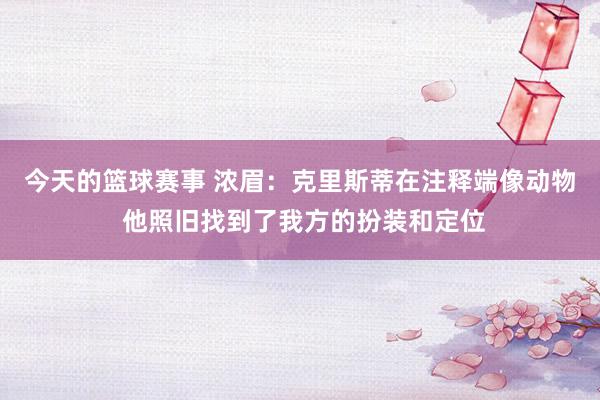 今天的篮球赛事 浓眉：克里斯蒂在注释端像动物 他照旧找到了我方的扮装和定位